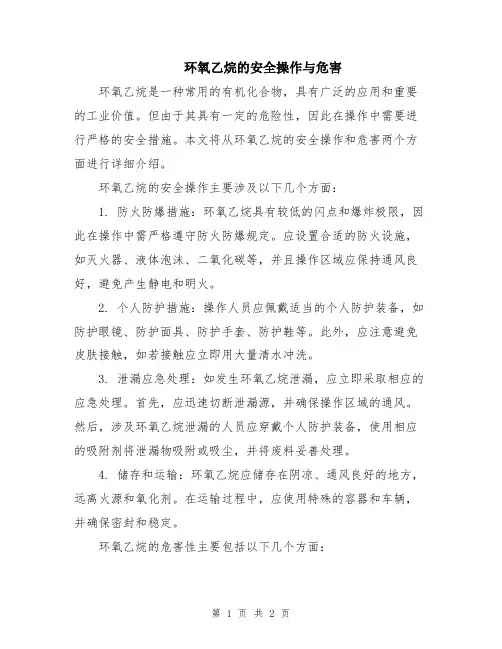 环氧乙烷的安全操作与危害

环氧乙烷是一种常用的有机化合物，具有广泛的应用和重要的工业价值。但由于其具有一定的危险性，因此在操作中需要进行严格的安全措施。本文将从环氧乙烷的安全操作和危害两个方面进行详细介绍。

环氧乙烷的安全操作主要涉及以下几个方面：

1. 防火防爆措施：环氧乙烷具有较低的闪点和爆炸极限，因此在操作中需严格遵守防火防爆规定。应设置合适的防火设施，如灭火器、液体泡沫、二氧化碳等，并且操作区域应保持通风良好，避免产生静电和明火。

2. 个人防护措施：操作人员应佩戴适当的个人防护装备，如防护眼镜、防护面具、防护手套、防护鞋等。此外，应注意避免皮肤接触，如若接触应立即用大量清水冲洗。

3. 泄漏应急处理：如发生环氧乙烷泄漏，应立即采取相应的应急处理。首先，应迅速切断泄漏源，并确保操作区域的通风。然后，涉及环氧乙烷泄漏的人员应穿戴个人防护装备，使用相应的吸附剂将泄漏物吸附或吸尘，并将废料妥善处理。

4. 储存和运输：环氧乙烷应储存在阴凉、通风良好的地方，远离火源和氧化剂。在运输过程中，应使用特殊的容器和车辆，并确保密封和稳定。

环氧乙烷的危害性主要包括以下几个方面：

第 1 页 共 2 页